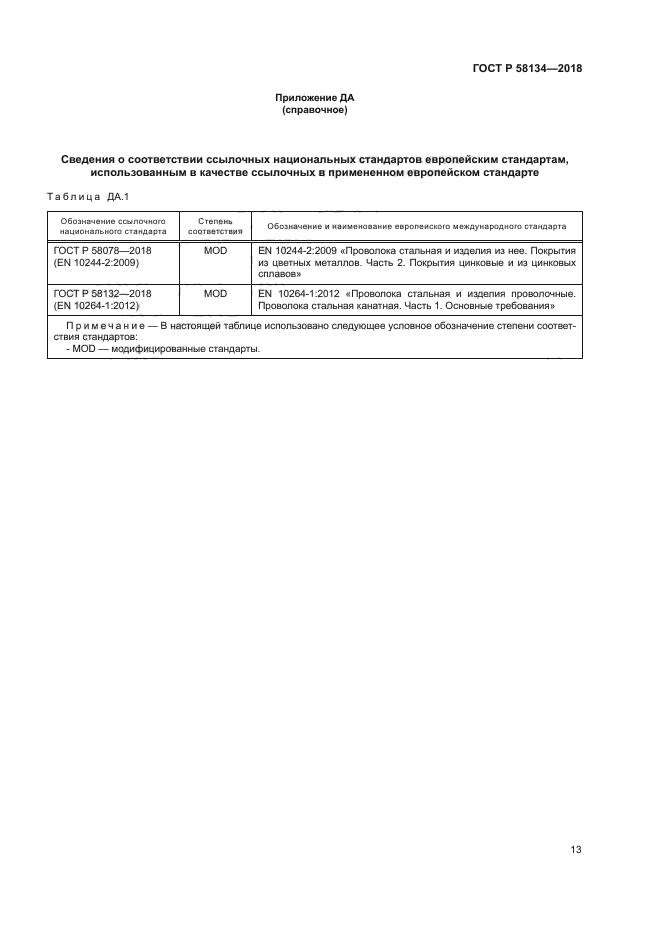 ГОСТ Р 58134—2018

Приложение ДА
(справочное)

Сведения о соответствии ссылочных национальных стандартов европейским стандартам, использованным в качестве ссылочных в примененном европейском стандарте

Таблица ДА.1

| Обозначение ссылочного национального стандарта | Степень соответствия | Обозначение и наименование европейского международного стандарта |
|---|---|---|
| ГОСТ Р 58078—2018 (EN 10244-2:2009) | MOD | EN 10244-2:2009 «Проволока стальная и изделия из нее. Покрытия из цветных металлов. Часть 2. Покрытия цинковые и из цинковых сплавов» |
| ГОСТ Р 58132—2018 (EN 10264-1:2012) | MOD | EN 10264-1:2012 «Проволока стальная и изделия проволочные. Проволока стальная канатная. Часть 1. Основные требования» |

Примечание — В настоящей таблице использовано следующее условное обозначение степени соответствия стандартов:
- MOD — модифицированные стандарты.

13